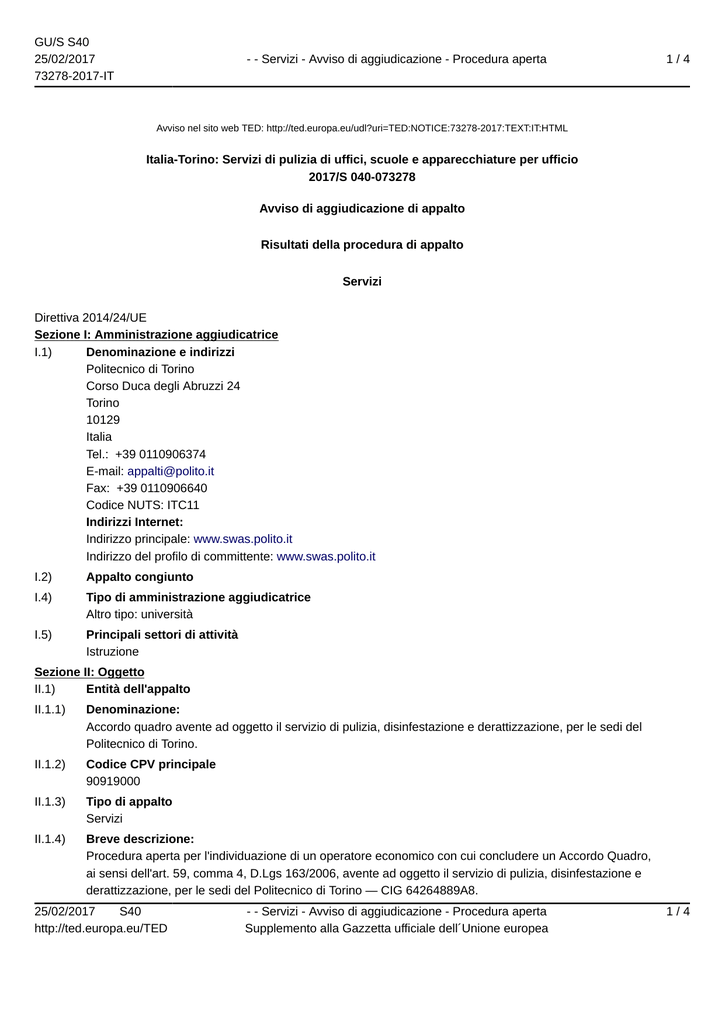 GU/S S40
25/02/2017
73278-2017-IT

- - Servizi - Avviso di aggiudicazione - Procedura aperta

1 / 4

Avviso nel sito web TED: http://ted.europa.eu/udl?uri=TED:NOTICE:73278-2017:TEXT:IT:HTML

Italia-Torino: Servizi di pulizia di uffici, scuole e apparecchiature per ufficio
2017/S 040-073278

Avviso di aggiudicazione di appalto

Risultati della procedura di appalto

Servizi

Direttiva 2014/24/UE
Sezione I: Amministrazione aggiudicatrice
I.1) Denominazione e indirizzi
Politecnico di Torino
Corso Duca degli Abruzzi 24
Torino
10129
Italia
Tel.: +39 0110906374
E-mail: appalti@polito.it
Fax: +39 0110906640
Codice NUTS: ITC11
Indirizzi Internet:
Indirizzo principale: www.swas.polito.it
Indirizzo del profilo di committente: www.swas.polito.it

I.2) Appalto congiunto

I.4) Tipo di amministrazione aggiudicatrice
Altro tipo: università

I.5) Principali settori di attività
Istruzione

Sezione II: Oggetto
II.1) Entità dell'appalto

II.1.1) Denominazione:
Accordo quadro avente ad oggetto il servizio di pulizia, disinfestazione e derattizzazione, per le sedi del Politecnico di Torino.

II.1.2) Codice CPV principale
90919000

II.1.3) Tipo di appalto
Servizi

II.1.4) Breve descrizione:
Procedura aperta per l'individuazione di un operatore economico con cui concludere un Accordo Quadro, ai sensi dell'art. 59, comma 4, D.Lgs 163/2006, avente ad oggetto il servizio di pulizia, disinfestazione e derattizzazione, per le sedi del Politecnico di Torino — CIG 64264889A8.

25/02/2017 S40
http://ted.europa.eu/TED

- - Servizi - Avviso di aggiudicazione - Procedura aperta
Supplemento alla Gazzetta ufficiale dell´Unione europea

1 / 4